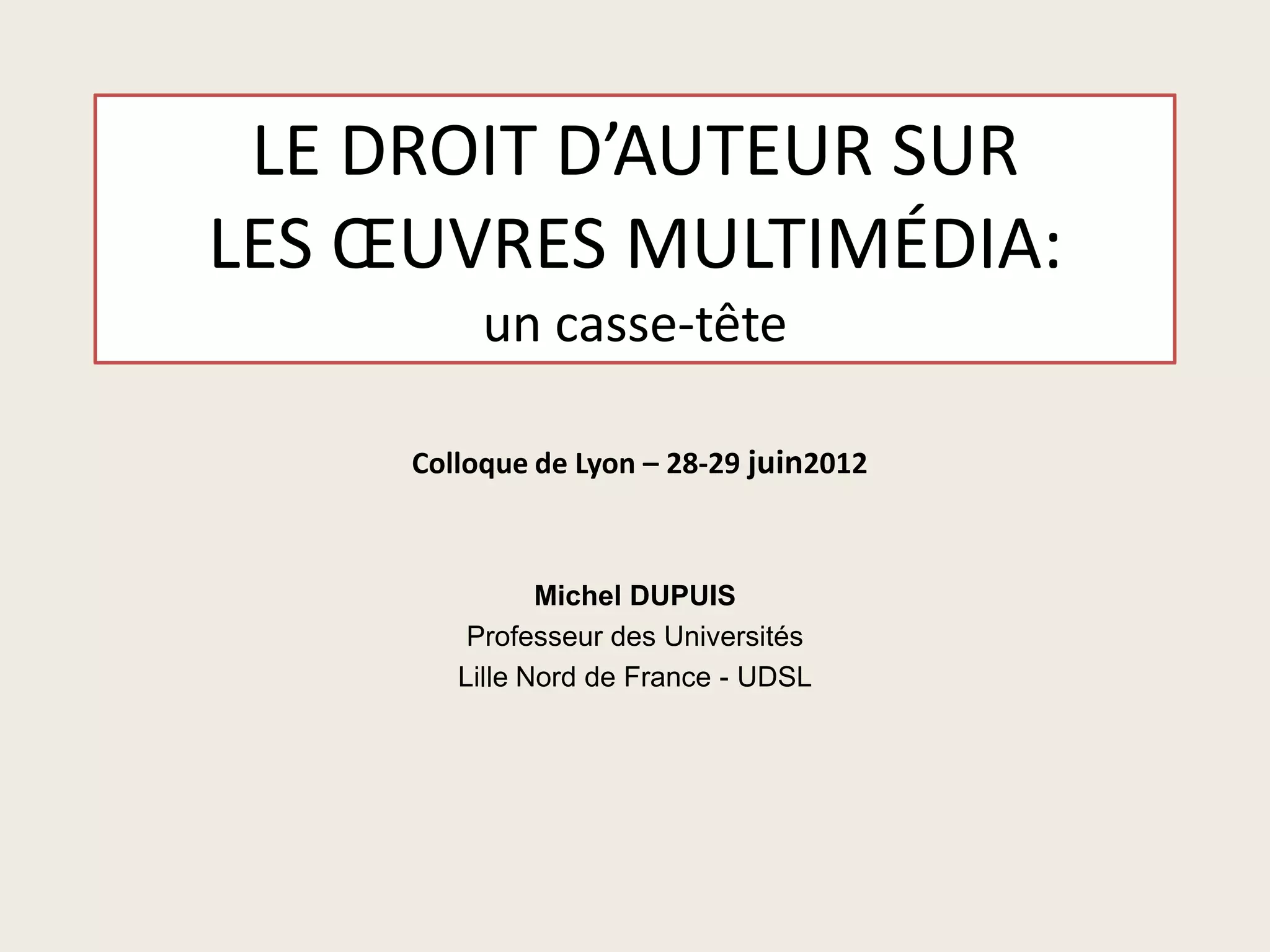 LE DROIT D'AUTEUR SUR
LES ŒUVRES MULTIMÉDIA:
un casse-tête

Colloque de Lyon – 28-29 juin2012

Michel DUPUIS
Professeur des Universités
Lille Nord de France - UDSL